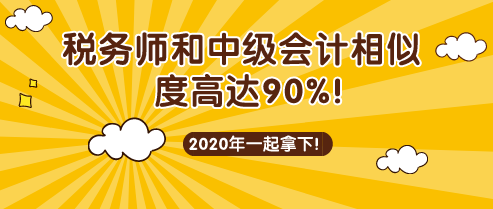 税务师和中级会计相似度高达90%!

2020年一起拿下!